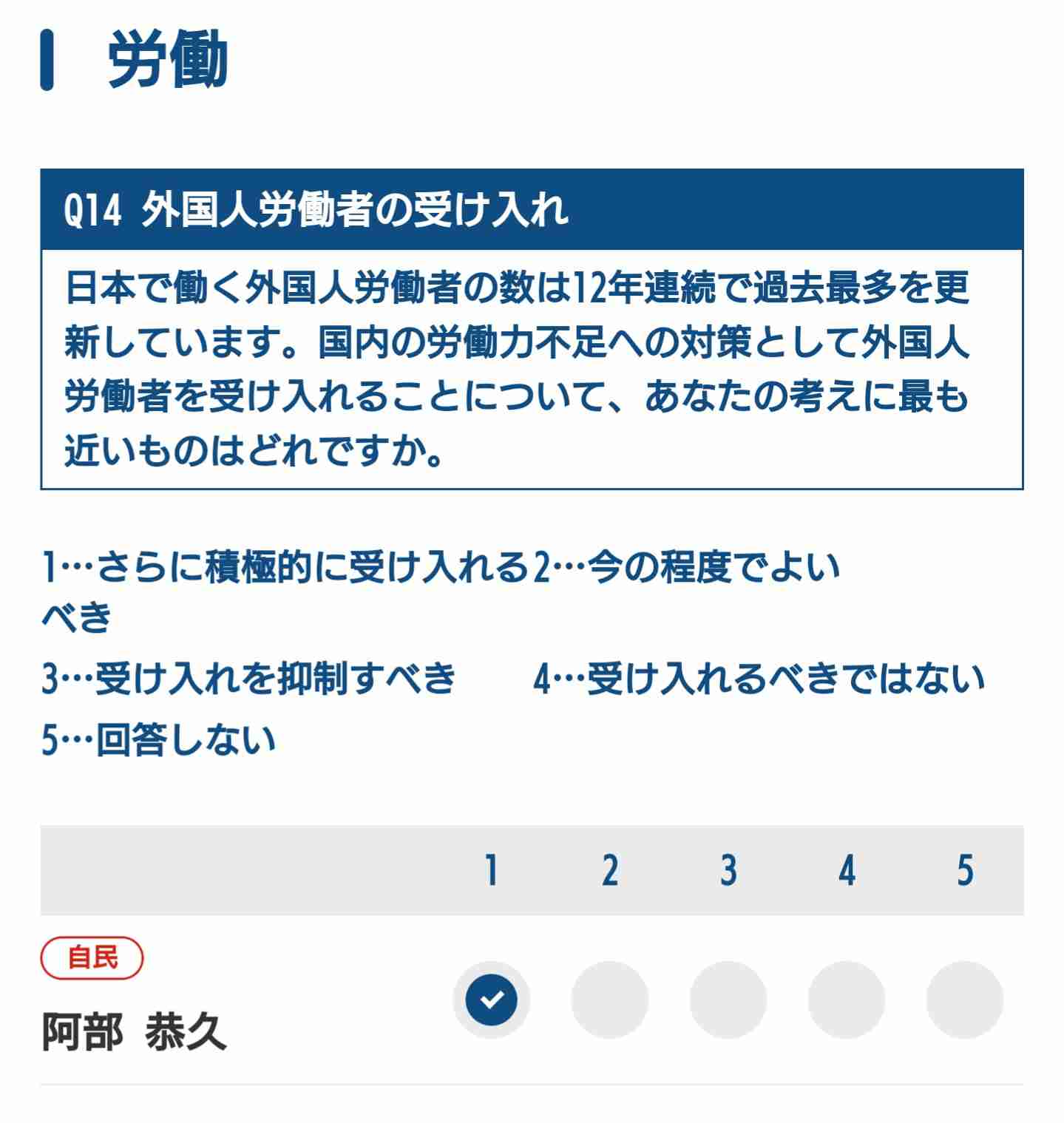 労働

Q14 外国人労働者の受け入れ

日本で働く外国人労働者の数は12年連続で過去最多を更新しています。国内の労働力不足への対策として外国人労働者を受け入れることについて、あなたの考えに最も近いものはどれですか。

1…さらに積極的に受け入れるべき
2…今の程度でよい
3…受け入れを抑制すべき
4…受け入れるべきではない
5…回答しない

| | 1 | 2 | 3 | 4 | 5 |
|---|---|---|---|---|---|
| 自民 阿部 恭久 | ✓ | | | | |